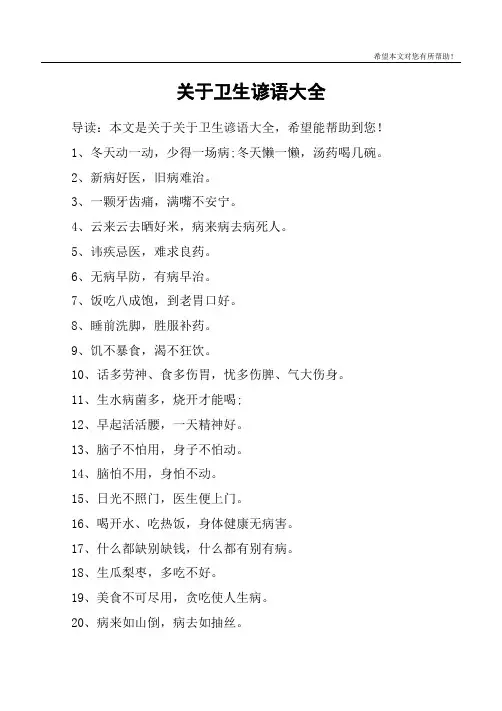 希望本文对您有所帮助！

关于卫生谚语大全

导读：本文是关于关于卫生谚语大全，希望能帮助到您！

1、冬天动一动，少得一场病;冬天懒一懒，汤药喝几碗。

2、新病好医，旧病难治。

3、一颗牙齿痛，满嘴不安宁。

4、云来云去晒好米，病来病去病死人。

5、讳疾忌医，难求良药。

6、无病早防，有病早治。

7、饭吃八成饱，到老胃口好。

8、睡前洗脚，胜服补药。

9、饥不暴食，渴不狂饮。

10、话多劳神、食多伤胃，忧多伤脾、气大伤身。

11、生水病菌多，烧开才能喝;

12、早起活活腰，一天精神好。

13、脑子不怕用，身子不怕动。

14、脑怕不用，身怕不动。

15、日光不照门，医生便上门。

16、喝开水、吃热饭，身体健康无病害。

17、什么都缺别缺钱，什么都有别有病。

18、生瓜梨枣，多吃不好。

19、美食不可尽用，贪吃使人生病。

20、病来如山倒，病去如抽丝。